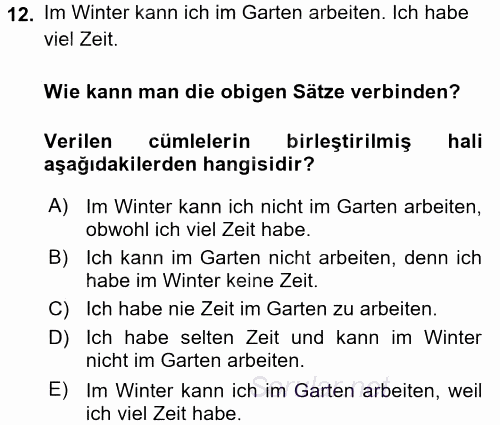 12. Im Winter kann ich im Garten arbeiten. Ich habe viel Zeit.

Wie kann man die obigen Sätze verbinden?

Verilen cümlelerin birleştirilmiş hali aşağıdakilerden hangisidir?

A) Im Winter kann ich nicht im Garten arbeiten, obwohl ich viel Zeit habe.
B) Ich kann im Garten nicht arbeiten, denn ich habe im Winter keine Zeit.
C) Ich habe nie Zeit im Garten zu arbeiten.
D) Ich habe selten Zeit und kann im Winter nicht im Garten arbeiten.
E) Im Winter kann ich im Garten arbeiten, weil ich viel Zeit habe.

Sorular.net